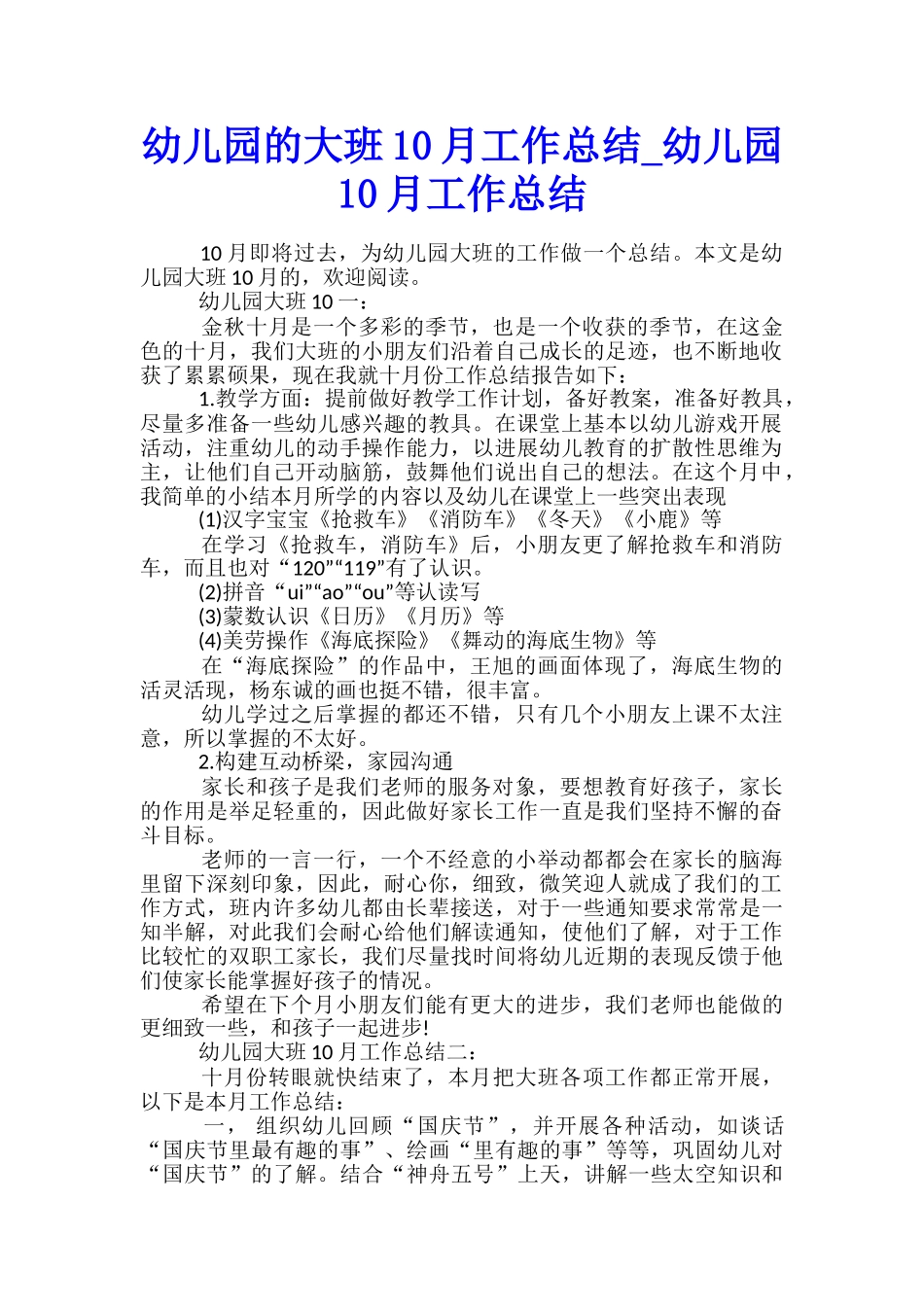 幼儿园的大班10月工作总结_幼儿园10月工作总结

10月即将过去，为幼儿园大班的工作做一个总结。本文是幼儿园大班10月的，欢迎阅读。

幼儿园大班10一：

金秋十月是一个多彩的季节，也是一个收获的季节，在这金色的十月，我们大班的小朋友们沿着自己成长的足迹，也不断地收获了累累硕果，现在我就十月份工作总结报告如下：

1.教学方面：提前做好教学工作计划，备好教案，准备好教具，尽量多准备一些幼儿感兴趣的教具。在课堂上基本以幼儿游戏开展活动，注重幼儿的动手操作能力，以进展幼儿教育的扩散性思维为主，让他们自己开动脑筋，鼓舞他们说出自己的想法。在这个月中，我简单的小结本月所学的内容以及幼儿在课堂上一些突出表现

(1)汉字宝宝《抢救车》《消防车》《冬天》《小鹿》等

在学习《抢救车，消防车》后，小朋友更了解抢救车和消防车，而且也对“120”“119”有了认识。

(2)拼音“ui”“ao”“ou”等认读写

(3)蒙数认识《日历》《月历》等

(4)美劳操作《海底探险》《舞动的海底生物》等

在“海底探险”的作品中，王旭的画面体现了，海底生物的活灵活现，杨东诚的画也挺不错，很丰富。

幼儿学过之后掌握的都还不错，只有几个小朋友上课不太注意，所以掌握的不太好。

2.构建互动桥梁，家园沟通

家长和孩子是我们老师的服务对象，要想教育好孩子，家长的作用是举足轻重的，因此做好家长工作一直是我们坚持不懈的奋斗目标。

老师的一言一行，一个不经意的小举动都都会在家长的脑海里留下深刻印象，因此，耐心你，细致，微笑迎人就成了我们的工作方式，班内许多幼儿都由长辈接送，对于一些通知要求常常是一知半解，对此我们会耐心给他们解读通知，使他们了解，对于工作比较忙的双职工家长，我们尽量找时间将幼儿近期的表现反馈于他们使家长能掌握好孩子的情况。

希望在下个月小朋友们能有更大的进步，我们老师也能做的更细致一些，和孩子一起进步!

幼儿园大班10月工作总结二：

十月份转眼就快结束了，本月把大班各项工作都正常开展，以下是本月工作总结：

一， 组织幼儿回顾“国庆节”，并开展各种活动，如谈话“国庆节里最有趣的事”、绘画“里有趣的事”等等，巩固幼儿对“国庆节”的了解。结合“神舟五号”上天，讲解一些太空知识和